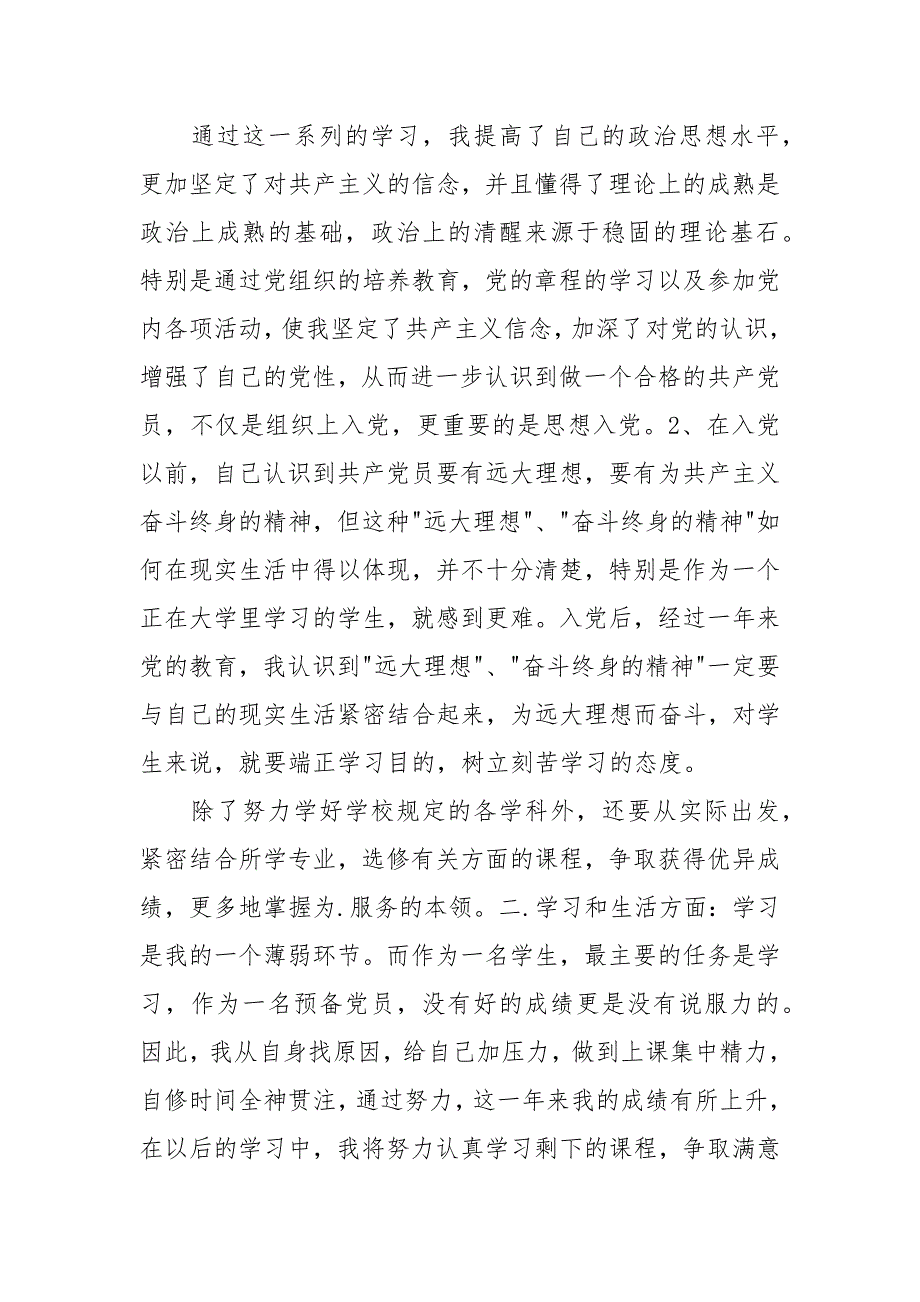 通过这一系列的学习，我提高了自己的政治思想水平，更加坚定了对共产主义的信念，并且懂得了理论上的成熟是政治上成熟的基础，政治上的清醒来源于稳固的理论基石。特别是通过党组织的培养教育，党的章程的学习以及参加党内各项活动，使我坚定了共产主义信念，加深了对党的认识，增强了自己的党性，从而进一步认识到做一个合格的共产党员，不仅是组织上入党，更重要的是思想入党。2、在入党以前，自己认识到共产党员要有远大理想，要有为共产主义奋斗终身的精神，但这种"远大理想"、"奋斗终身的精神"如何在现实生活中得以体现，并不十分清楚，特别是作为一个正在大学里学习的学生，就感到更难。入党后，经过一年来党的教育，我认识到"远大理想"、"奋斗终身的精神"一定要与自己的现实生活紧密结合起来，为远大理想而奋斗，对学生来说，就要端正学习目的，树立刻苦学习的态度。

除了努力学好学校规定的各学科外，还要从实际出发，紧密结合所学专业，选修有关方面的课程，争取获得优异成绩，更多地掌握为.服务的本领。二.学习和生活方面：学习是我的一个薄弱环节。而作为一名学生，最主要的任务是学习，作为一名预备党员，没有好的成绩更是没有说服力的。因此，我从自身找原因，给自己加压力，做到上课集中精力，自修时间全神贯注，通过努力，这一年来我的成绩有所上升，在以后的学习中，我将努力认真学习剩下的课程，争取满意